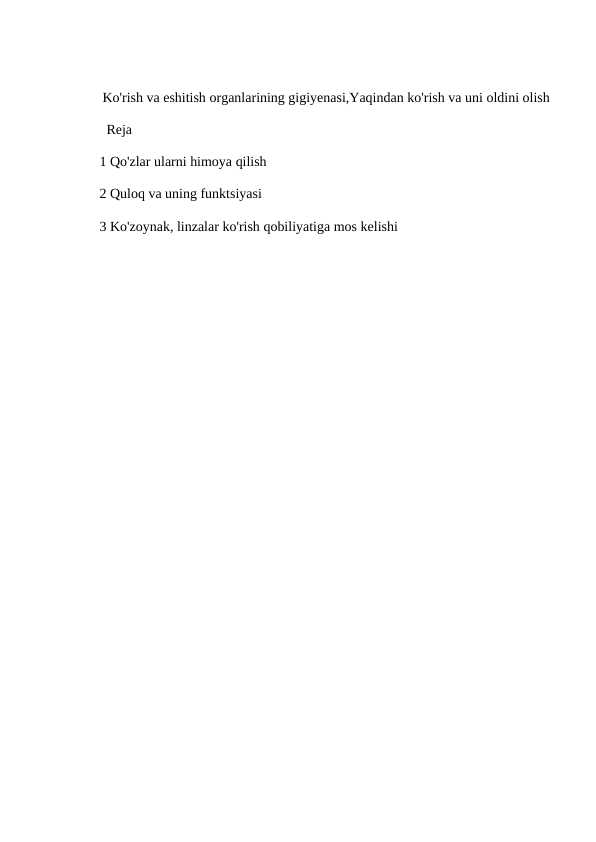 Ko'rish va eshitish organlarining gigiyenasi,Yaqindan ko'rish va uni oldini olish

Reja

1 Qo'zlar ularni himoya qilish

2 Quloq va uning funktsiyasi

3 Ko'zoynak, linzalar ko'rish qobiliyatiga mos kelishi